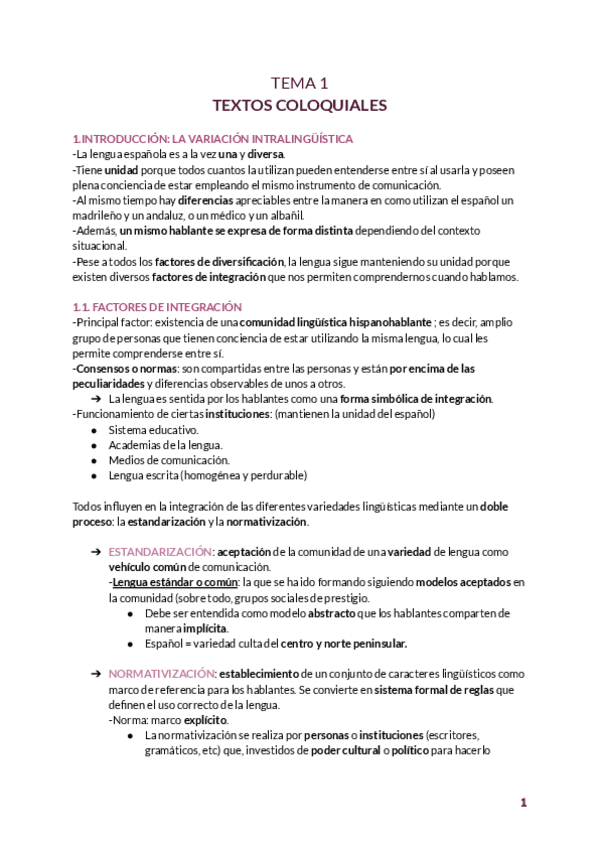 TEMA 1
TEXTOS COLOQUIALES

1.INTRODUCCIÓN: LA VARIACIÓN INTRALINGÜÍSTICA
-La lengua española es a la vez una y diversa.
-Tiene unidad porque todos cuantos la utilizan pueden entenderse entre sí al usarla y poseen plena conciencia de estar empleando el mismo instrumento de comunicación.
-Al mismo tiempo hay diferencias apreciables entre la manera en como utilizan el español un madrileño y un andaluz, o un médico y un albañil.
-Además, un mismo hablante se expresa de forma distinta dependiendo del contexto situacional.
-Pese a todos los factores de diversificación, la lengua sigue manteniendo su unidad porque existen diversos factores de integración que nos permiten comprendernos cuando hablamos.

1.1. FACTORES DE INTEGRACIÓN
-Principal factor: existencia de una comunidad lingüística hispanohablante ; es decir, amplio grupo de personas que tienen conciencia de estar utilizando la misma lengua, lo cual les permite comprenderse entre sí.
-Consensos o normas: son compartidas entre las personas y están por encima de las peculiaridades y diferencias observables de unos a otros.
➔ La lengua es sentida por los hablantes como una forma simbólica de integración.
-Funcionamiento de ciertas instituciones: (mantienen la unidad del español)
● Sistema educativo.
● Academias de la lengua.
● Medios de comunicación.
● Lengua escrita (homogénea y perdurable)

Todos influyen en la integración de las diferentes variedades lingüísticas mediante un doble proceso: la estandarización y la normativización.

➔ ESTANDARIZACIÓN: aceptación de la comunidad de una variedad de lengua como vehículo común de comunicación.
-Lengua estándar o común: la que se ha ido formando siguiendo modelos aceptados en la comunidad (sobre todo, grupos sociales de prestigio.
● Debe ser entendida como modelo abstracto que los hablantes comparten de manera implícita.
● Español = variedad culta del centro y norte peninsular.

➔ NORMATIVIZACIÓN: establecimiento de un conjunto de caracteres lingüísticos como marco de referencia para los hablantes. Se convierte en sistema formal de reglas que definen el uso correcto de la lengua.
-Norma: marco explícito.
● La normativización se realiza por personas o instituciones (escritores, gramáticos, etc) que, investidos de poder cultural o político para hacerlo

1